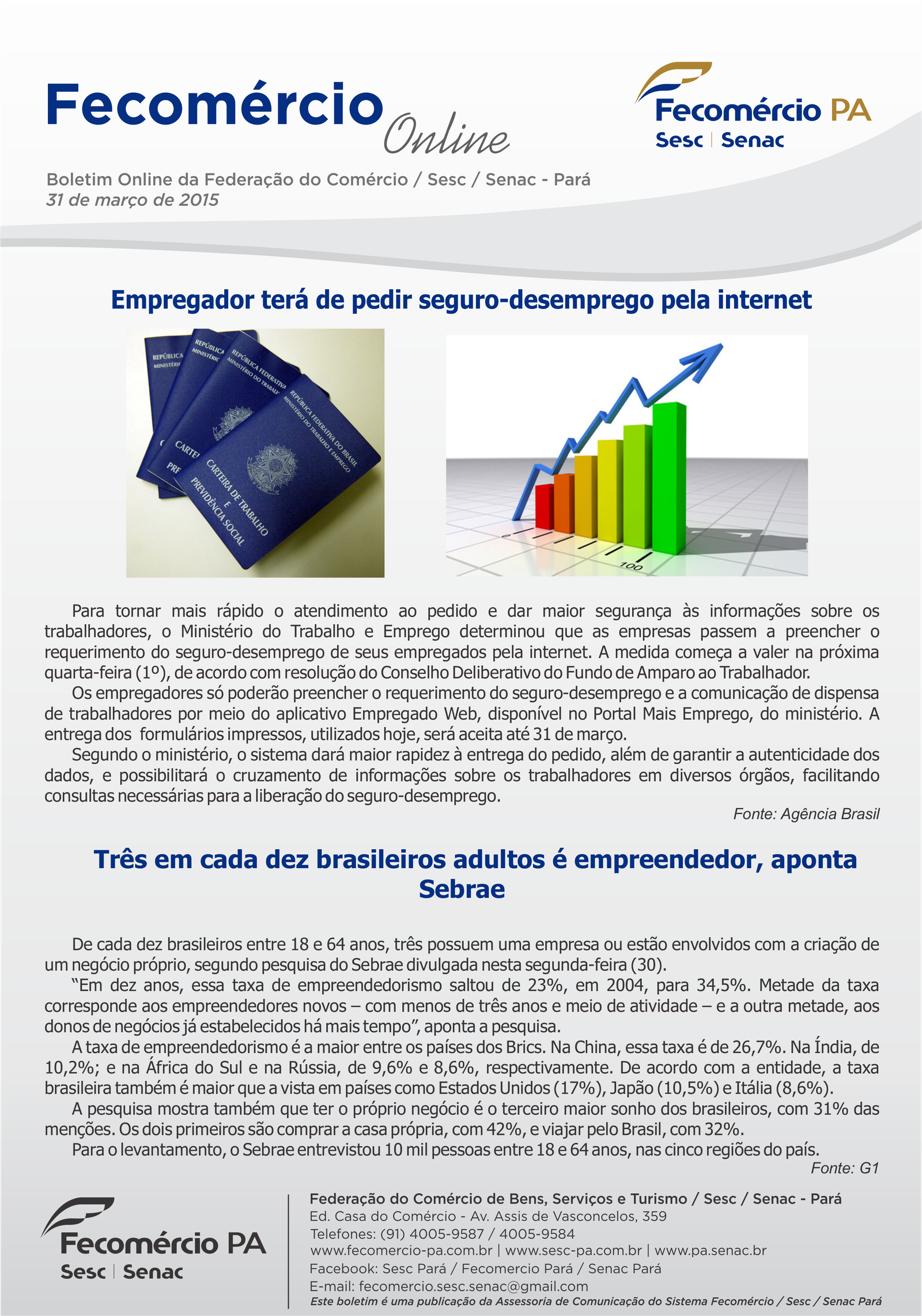 Fecomércio Online

Fecomércio PA
Sesc | Senac

Boletim Online da Federação do Comércio / Sesc / Senac - Pará
31 de março de 2015

Empregador terá de pedir seguro-desemprego pela internet

Para tornar mais rápido o atendimento ao pedido e dar maior segurança às informações sobre os trabalhadores, o Ministério do Trabalho e Emprego determinou que as empresas passem a preencher o requerimento do seguro-desemprego de seus empregados pela internet. A medida começa a valer na próxima quarta-feira (1º), de acordo com resolução do Conselho Deliberativo do Fundo de Amparo ao Trabalhador.

Os empregadores só poderão preencher o requerimento do seguro-desemprego e a comunicação de dispensa de trabalhadores por meio do aplicativo Empregado Web, disponível no Portal Mais Emprego, do ministério. A entrega dos formulários impressos, utilizados hoje, será aceita até 31 de março.

Segundo o ministério, o sistema dará maior rapidez à entrega do pedido, além de garantir a autenticidade dos dados, e possibilitará o cruzamento de informações sobre os trabalhadores em diversos órgãos, facilitando consultas necessárias para a liberação do seguro-desemprego.

Fonte: Agência Brasil

Três em cada dez brasileiros adultos é empreendedor, aponta Sebrae

De cada dez brasileiros entre 18 e 64 anos, três possuem uma empresa ou estão envolvidos com a criação de um negócio próprio, segundo pesquisa do Sebrae divulgada nesta segunda-feira (30).

"Em dez anos, essa taxa de empreendedorismo saltou de 23%, em 2004, para 34,5%. Metade da taxa corresponde aos empreendedores novos – com menos de três anos e meio de atividade – e a outra metade, aos donos de negócios já estabelecidos há mais tempo", aponta a pesquisa.

A taxa de empreendedorismo é a maior entre os países dos Brics. Na China, essa taxa é de 26,7%. Na Índia, de 10,2%; e na África do Sul e na Rússia, de 9,6% e 8,6%, respectivamente. De acordo com a entidade, a taxa brasileira também é maior que a vista em países como Estados Unidos (17%), Japão (10,5%) e Itália (8,6%).

A pesquisa mostra também que ter o próprio negócio é o terceiro maior sonho dos brasileiros, com 31% das menções. Os dois primeiros são comprar a casa própria, com 42%, e viajar pelo Brasil, com 32%.

Para o levantamento, o Sebrae entrevistou 10 mil pessoas entre 18 e 64 anos, nas cinco regiões do país.

Fonte: G1

Fecomércio PA
Sesc | Senac

Federação do Comércio de Bens, Serviços e Turismo / Sesc / Senac - Pará
Ed. Casa do Comércio - Av. Assis de Vasconcelos, 359
Telefones: (91) 4005-9587 / 4005-9584
www.fecomercio-pa.com.br | www.sesc-pa.com.br | www.pa.senac.br
Facebook: Sesc Pará / Fecomercio Pará / Senac Pará
E-mail: fecomercio.sesc.senac@gmail.com
Este boletim é uma publicação da Assessoria de Comunicação do Sistema Fecomércio / Sesc / Senac Pará